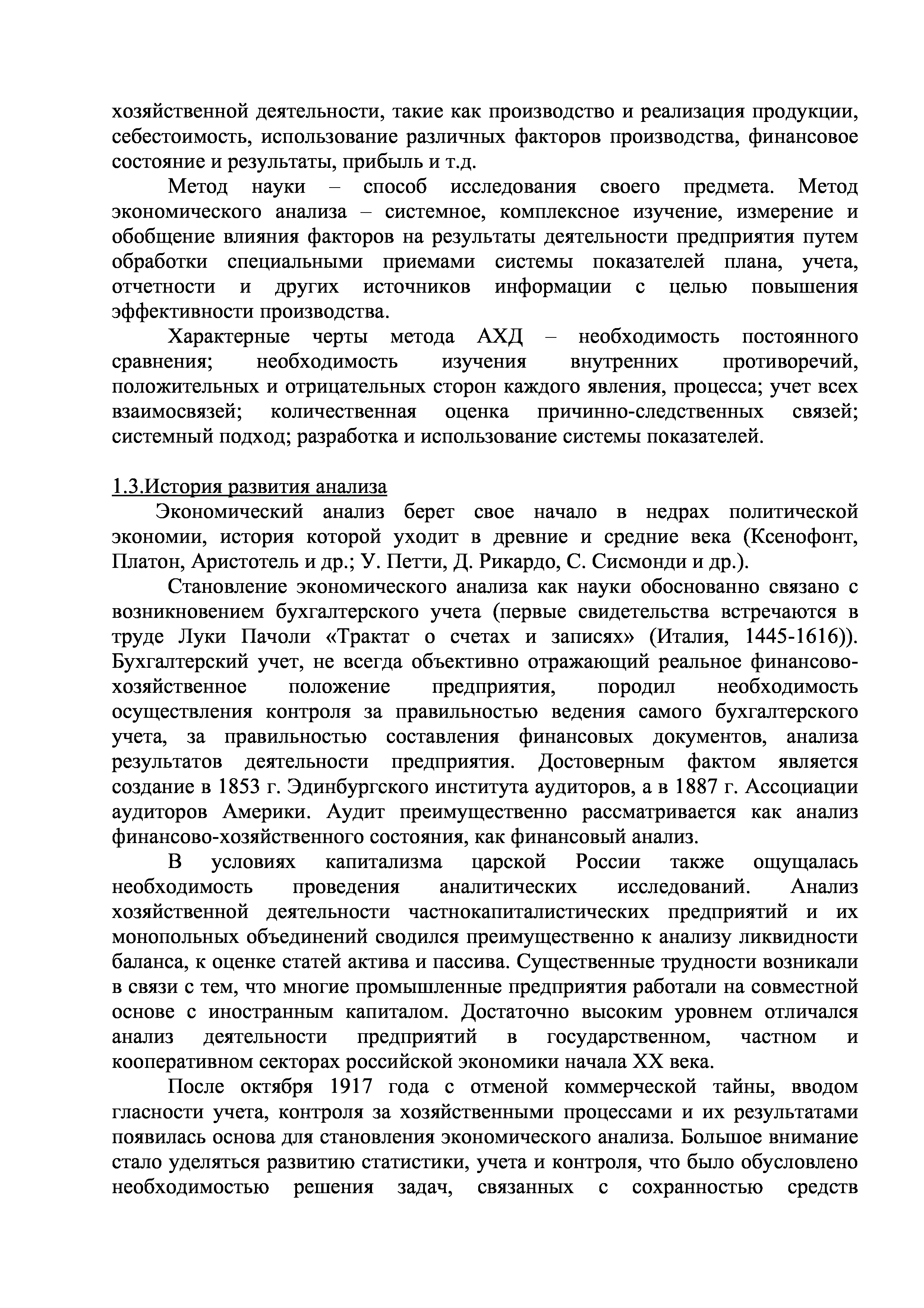 хозяйственной деятельности, такие как производство и реализация продукции, себестоимость, использование различных факторов производства, финансовое состояние и результаты, прибыль и т.д.

Метод науки – способ исследования своего предмета. Метод экономического анализа – системное, комплексное изучение, измерение и обобщение влияния факторов на результаты деятельности предприятия путем обработки специальными приемами системы показателей плана, учета, отчетности и других источников информации с целью повышения эффективности производства.

Характерные черты метода АХД – необходимость постоянного сравнения; необходимость изучения внутренних противоречий, положительных и отрицательных сторон каждого явления, процесса; учет всех взаимосвязей; количественная оценка причинно-следственных связей; системный подход; разработка и использование системы показателей.

1.3.История развития анализа

Экономический анализ берет свое начало в недрах политической экономии, история которой уходит в древние и средние века (Ксенофонт, Платон, Аристотель и др.; У. Петти, Д. Рикардо, С. Сисмонди и др.).

Становление экономического анализа как науки обоснованно связано с возникновением бухгалтерского учета (первые свидетельства встречаются в труде Луки Пачоли «Трактат о счетах и записях» (Италия, 1445-1616)). Бухгалтерский учет, не всегда объективно отражающий реальное финансово-хозяйственное положение предприятия, породил необходимость осуществления контроля за правильностью ведения самого бухгалтерского учета, за правильностью составления финансовых документов, анализа результатов деятельности предприятия. Достоверным фактом является создание в 1853 г. Эдинбургского института аудиторов, а в 1887 г. Ассоциации аудиторов Америки. Аудит преимущественно рассматривается как анализ финансово-хозяйственного состояния, как финансовый анализ.

В условиях капитализма царской России также ощущалась необходимость проведения аналитических исследований. Анализ хозяйственной деятельности частнокапиталистических предприятий и их монопольных объединений сводился преимущественно к анализу ликвидности баланса, к оценке статей актива и пассива. Существенные трудности возникали в связи с тем, что многие промышленные предприятия работали на совместной основе с иностранным капиталом. Достаточно высоким уровнем отличался анализ деятельности предприятий в государственном, частном и кооперативном секторах российской экономики начала XX века.

После октября 1917 года с отменой коммерческой тайны, вводом гласности учета, контроля за хозяйственными процессами и их результатами появилась основа для становления экономического анализа. Большое внимание стало уделяться развитию статистики, учета и контроля, что было обусловлено необходимостью решения задач, связанных с сохранностью средств